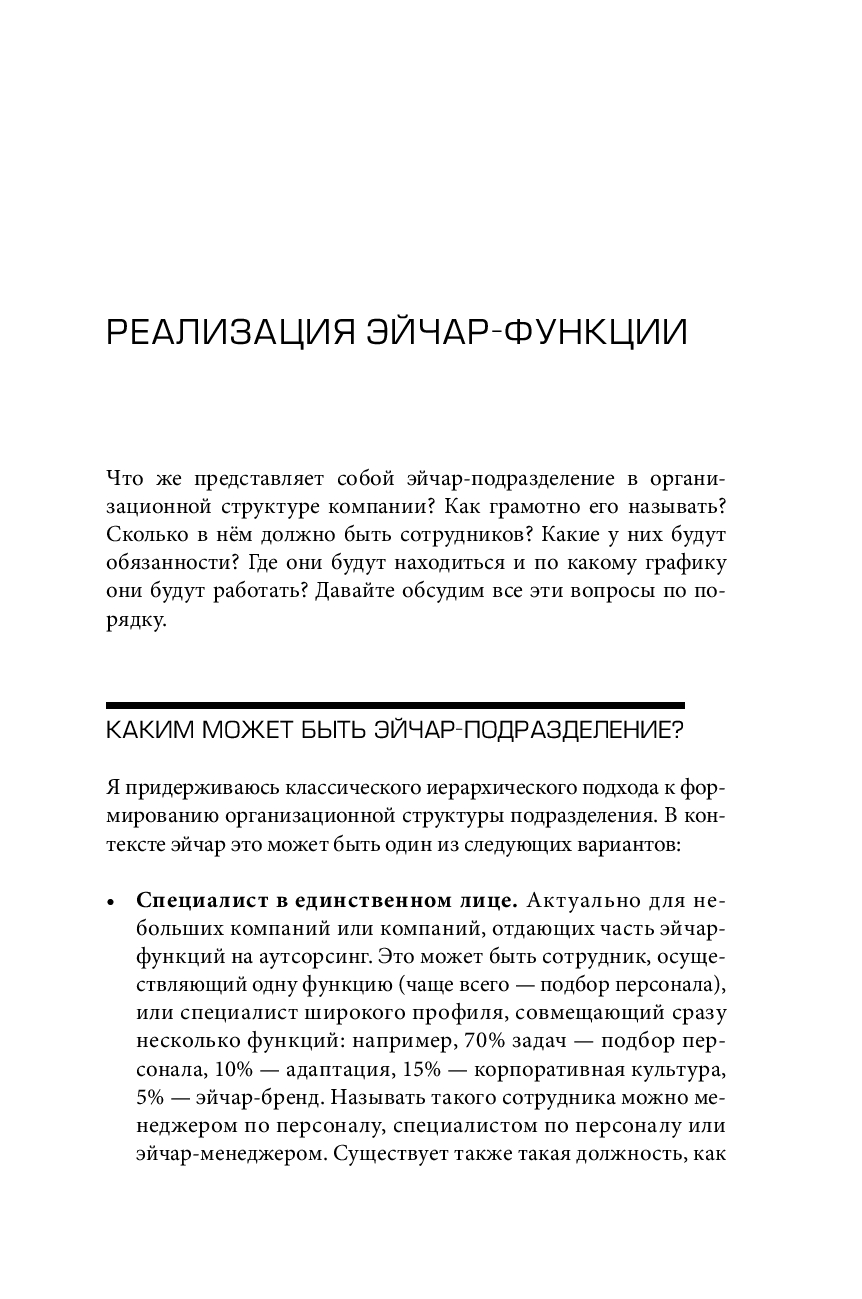 РЕАЛИЗАЦИЯ ЭЙЧАР-ФУНКЦИИ

Что же представляет собой эйчар-подразделение в организационной структуре компании? Как грамотно его называть? Сколько в нём должно быть сотрудников? Какие у них будут обязанности? Где они будут находиться и по какому графику они будут работать? Давайте обсудим все эти вопросы по порядку.

КАКИМ МОЖЕТ БЫТЬ ЭЙЧАР-ПОДРАЗДЕЛЕНИЕ?

Я придерживаюсь классического иерархического подхода к формированию организационной структуры подразделения. В контексте эйчар это может быть один из следующих вариантов:

• **Специалист в единственном лице.** Актуально для небольших компаний или компаний, отдающих часть эйчар-функций на аутсорсинг. Это может быть сотрудник, осуществляющий одну функцию (чаще всего — подбор персонала), или специалист широкого профиля, совмещающий сразу несколько функций: например, 70% задач — подбор персонала, 10% — адаптация, 15% — корпоративная культура, 5% — эйчар-бренд. Называть такого сотрудника можно менеджером по персоналу, специалистом по персоналу или эйчар-менеджером. Существует также такая должность, как